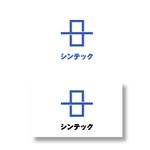 シンテック

シンテック